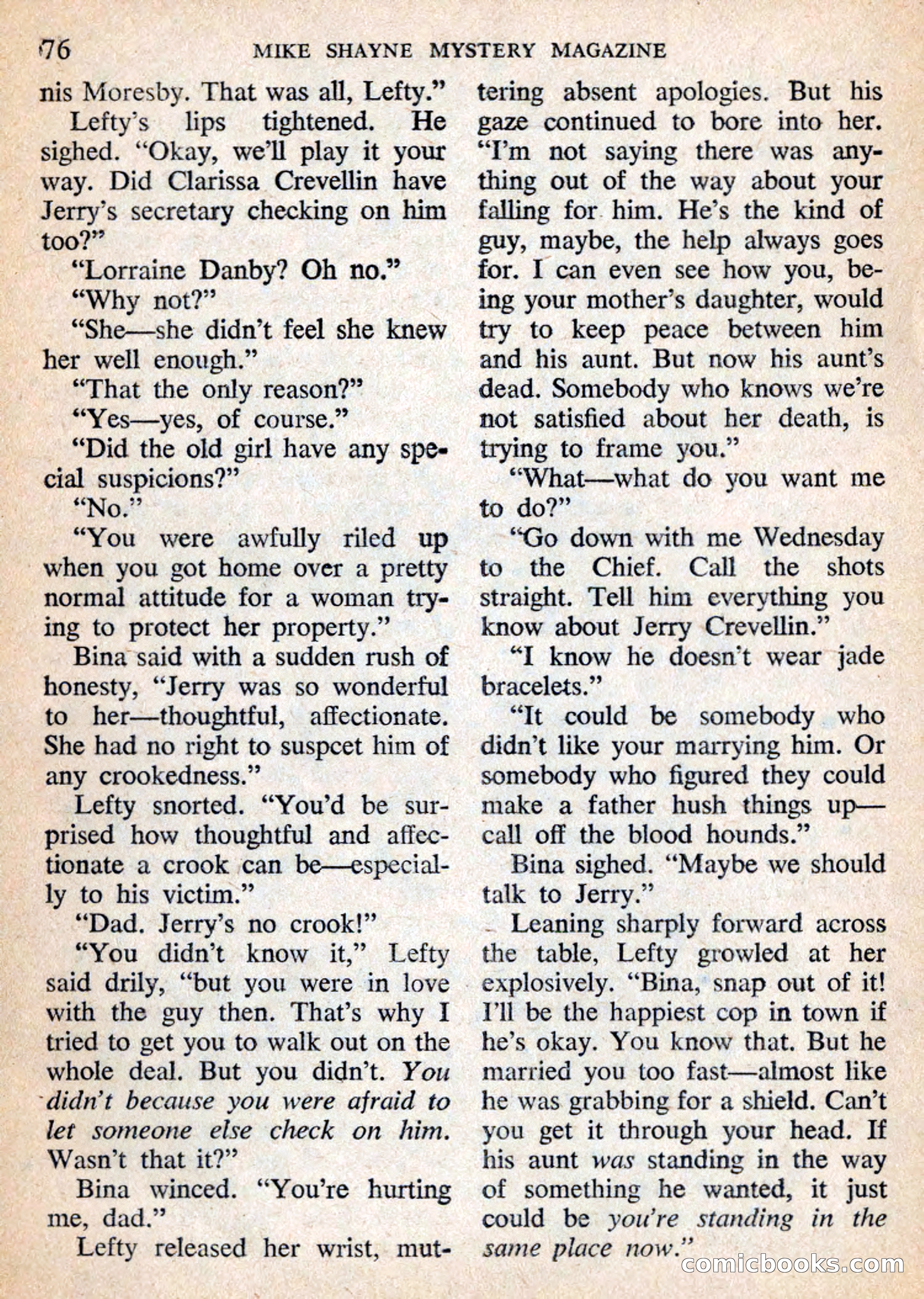 76 MIKE SHAYNE MYSTERY MAGAZINE

nis Moresby. That was all, Lefty."

Lefty's lips tightened. He sighed. "Okay, we'll play it your way. Did Clarissa Crevellin have Jerry's secretary checking on him too?"

"Lorraine Danby? Oh no."

"Why not?"

"She—she didn't feel she knew her well enough."

"That the only reason?"

"Yes—yes, of course."

"Did the old girl have any special suspicions?"

"No."

"You were awfully riled up when you got home over a pretty normal attitude for a woman trying to protect her property."

Bina said with a sudden rush of honesty, "Jerry was so wonderful to her—thoughtful, affectionate. She had no right to suspcet him of any crookedness."

Lefty snorted. "You'd be surprised how thoughtful and affectionate a crook can be—especially to his victim."

"Dad. Jerry's no crook!"

"You didn't know it," Lefty said drily, "but you were in love with the guy then. That's why I tried to get you to walk out on the whole deal. But you didn't. You didn't because you were afraid to let someone else check on him. Wasn't that it?"

Bina winced. "You're hurting me, dad."

Lefty released her wrist, muttering absent apologies. But his gaze continued to bore into her. "I'm not saying there was anything out of the way about your falling for him. He's the kind of guy, maybe, the help always goes for. I can even see how you, being your mother's daughter, would try to keep peace between him and his aunt. But now his aunt's dead. Somebody who knows we're not satisfied about her death, is trying to frame you."

"What—what do you want me to do?"

"Go down with me Wednesday to the Chief. Call the shots straight. Tell him everything you know about Jerry Crevellin."

"I know he doesn't wear jade bracelets."

"It could be somebody who didn't like your marrying him. Or somebody who figured they could make a father hush things up—call off the blood hounds."

Bina sighed. "Maybe we should talk to Jerry."

Leaning sharply forward across the table, Lefty growled at her explosively. "Bina, snap out of it! I'll be the happiest cop in town if he's okay. You know that. But he married you too fast—almost like he was grabbing for a shield. Can't you get it through your head. If his aunt was standing in the way of something he wanted, it just could be you're standing in the same place now."

comicbooks.com